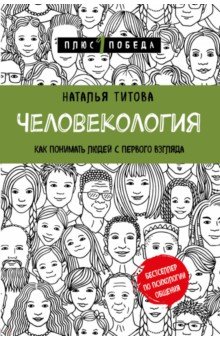 ПЛЮС 1 ПОБЕДА

НАТАЛЬЯ ТИТОВА

ЧЕЛОВЕКОЛОГИЯ

КАК ПОНИМАТЬ ЛЮДЕЙ С ПЕРВОГО ВЗГЛЯДА

БЕСТСЕЛЛЕР ПО ПСИХОЛОГИИ ОБЩЕНИЯ